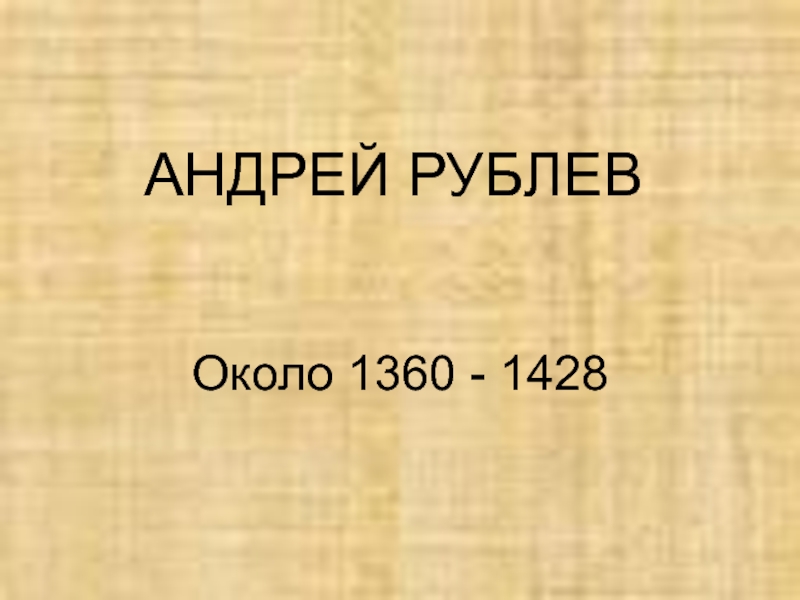 АНДРЕЙ РУБЛЕВ

Около 1360 - 1428